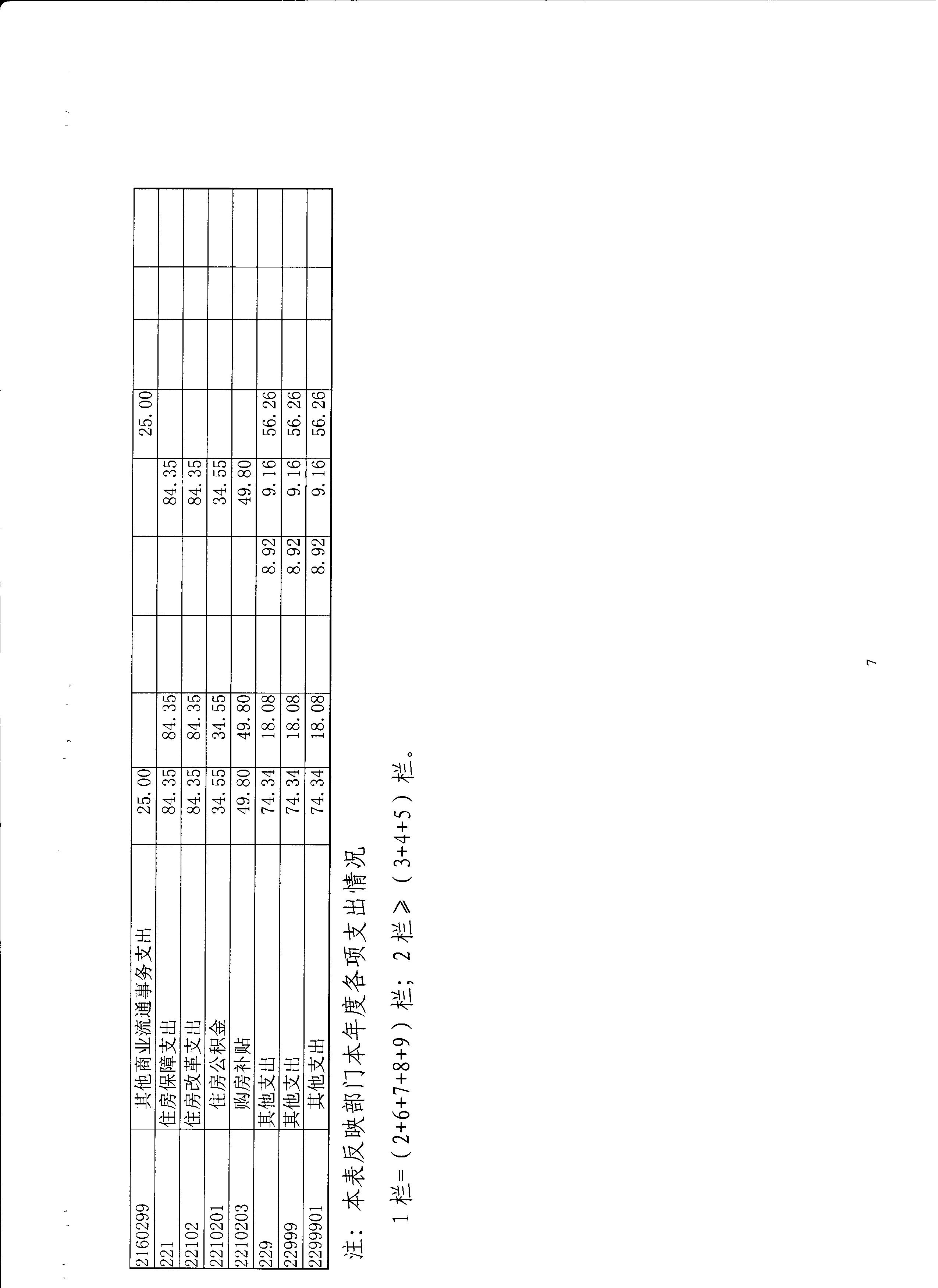 | 2160299 | 其他商业流通事务支出 | 25.00 |  |  |  |  | 25.00 |  |  |  |
|---|---|---|---|---|---|---|---|---|---|---|
| 221 | 住房保障支出 | 84.35 | 84.35 |  |  | 84.35 |  |  |  |  |
| 22102 | 住房改革支出 | 84.35 | 84.35 |  |  | 84.35 |  |  |  |  |
| 2210201 | 住房公积金 | 34.55 | 34.55 |  |  | 34.55 |  |  |  |  |
| 2210203 | 购房补贴 | 49.80 | 49.80 |  |  | 49.80 |  |  |  |  |
| 229 | 其他支出 | 74.34 | 18.08 |  | 8.92 | 9.16 | 56.26 |  |  |  |
| 22999 | 其他支出 | 74.34 | 18.08 |  | 8.92 | 9.16 | 56.26 |  |  |  |
| 2299901 | 其他支出 | 74.34 | 18.08 |  | 8.92 | 9.16 | 56.26 |  |  |  |

注：本表反映部门本年度各项支出情况

1栏=（2+6+7+8+9）栏；2栏≥（3+4+5）栏。

7